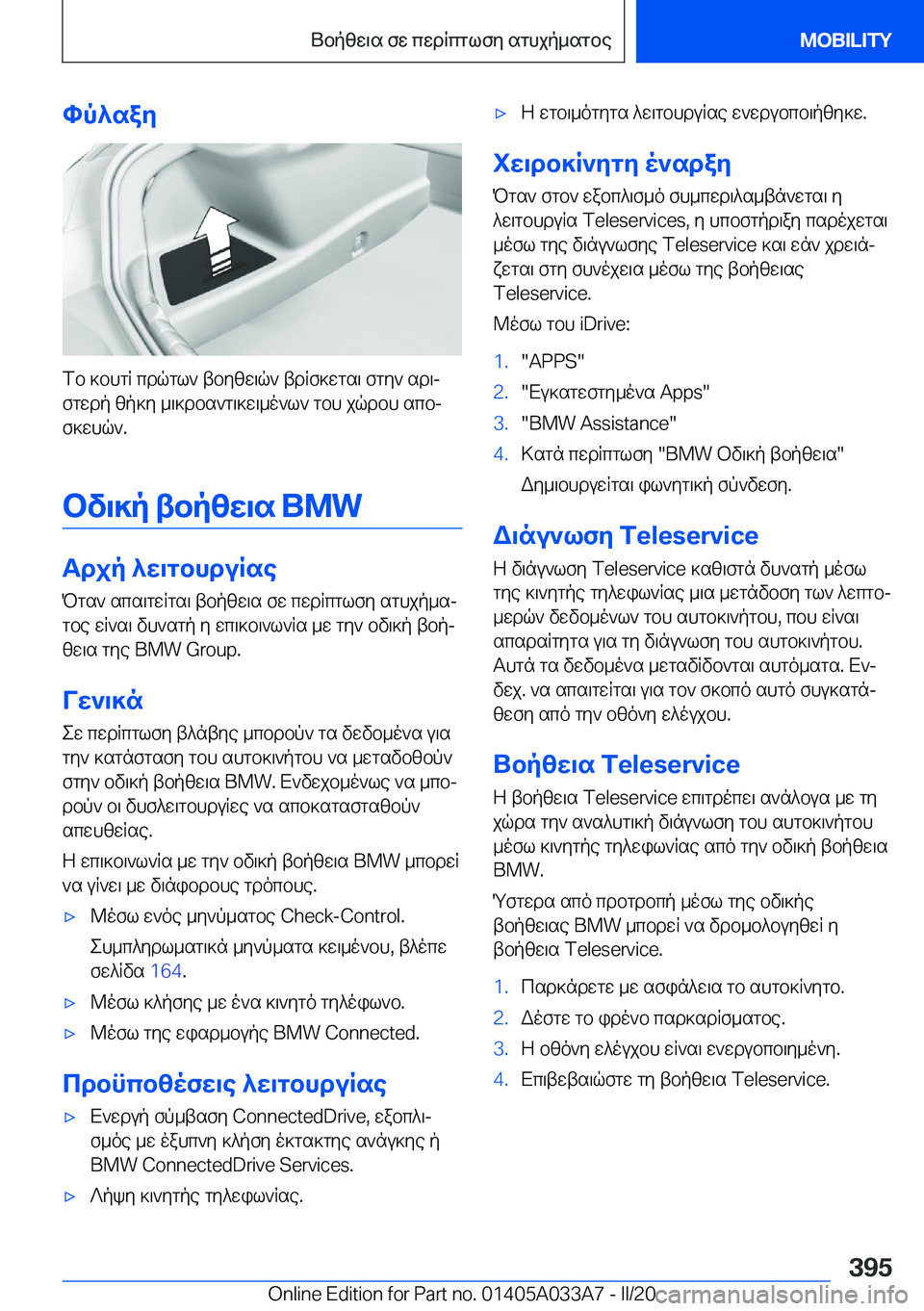 Βοήθεια σε περίπτωση ατυχήματος

MOBILITY

Φύλαξη

Το κουτί πρώτων βοηθειών βρίσκεται στην αριστερή θήκη μικροαντικειμένων του χώρου αποσκευών.

Οδική βοήθεια BMW

Αρχή λειτουργίας

Όταν απαιτείται βοήθεια σε περίπτωση ατυχήματος είναι δυνατή η επικοινωνία με την οδική βοήθεια της BMW Group.

Γενικά

Σε περίπτωση βλάβης μπορούν τα δεδομένα για την κατάσταση του αυτοκινήτου να μεταδοθούν στην οδική βοήθεια BMW. Ενδεχομένως να μπορούν οι δυσλειτουργίες να αποκατασταθούν απευθείας.

Η επικοινωνία με την οδική βοήθεια BMW μπορεί να γίνει με διάφορους τρόπους.

▷ Μέσω ενός μηνύματος Check-Control.

Συμπληρωματικά μηνύματα κειμένου, βλέπε σελίδα 164.

▷ Μέσω κλήσης με ένα κινητό τηλέφωνο.

▷ Μέσω της εφαρμογής BMW Connected.

Προϋποθέσεις λειτουργίας

▷ Ενεργή σύμβαση ConnectedDrive, εξοπλισμός με έξυπνη κλήση έκτακτης ανάγκης ή BMW ConnectedDrive Services.

▷ Λήψη κινητής τηλεφωνίας.

▷ Η ετοιμότητα λειτουργίας ενεργοποιήθηκε.

Χειροκίνητη έναρξη

Όταν στον εξοπλισμό συμπεριλαμβάνεται η λειτουργία Teleservices, η υποστήριξη παρέχεται μέσω της διάγνωσης Teleservice και εάν χρειάζεται στη συνέχεια μέσω της βοήθειας Teleservice.

Μέσω του iDrive:

1. "APPS"
2. "Εγκατεστημένα Apps"
3. "BMW Assistance"
4. Κατά περίπτωση "BMW Οδική βοήθεια"

Δημιουργείται φωνητική σύνδεση.

Διάγνωση Teleservice

Η διάγνωση Teleservice καθιστά δυνατή μέσω της κινητής τηλεφωνίας μια μετάδοση των λεπτομερών δεδομένων του αυτοκινήτου, που είναι απαραίτητα για τη διάγνωση του αυτοκινήτου. Αυτά τα δεδομένα μεταδίδονται αυτόματα. Ενδεχ. να απαιτείται για τον σκοπό αυτό συγκατάθεση από την οθόνη ελέγχου.

Βοήθεια Teleservice

Η βοήθεια Teleservice επιτρέπει ανάλογα με τη χώρα την αναλυτική διάγνωση του αυτοκινήτου μέσω κινητής τηλεφωνίας από την οδική βοήθεια BMW.

Ύστερα από προτροπή μέσω της οδικής βοήθειας BMW μπορεί να δρομολογηθεί η βοήθεια Teleservice.

1. Παρκάρετε με ασφάλεια το αυτοκίνητο.
2. Δέστε το φρένο παρκαρίσματος.
3. Η οθόνη ελέγχου είναι ενεργοποιημένη.
4. Επιβεβαιώστε τη βοήθεια Teleservice.

395

Online Edition for Part no. 01405A033A7 - II/20 carmanualsonline.info